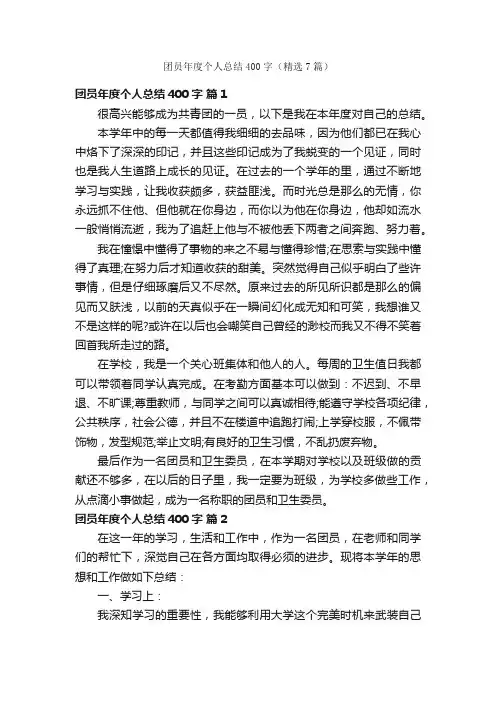 团员年度个人总结400字（精选7篇）

团员年度个人总结400字 篇1

很高兴能够成为共青团的一员，以下是我在本年度对自己的总结。

本学年中的每一天都值得我细细的去品味，因为他们都已在我心中烙下了深深的印记，并且这些印记成为了我蜕变的一个见证，同时也是我人生道路上成长的见证。在过去的一个学年的里，通过不断地学习与实践，让我收获颇多，获益匪浅。而时光总是那么的无情，你永远抓不住他、但他就在你身边，而你以为他在你身边，他却如流水一般悄悄流逝，我为了追赶上他与不被他丢下两者之间奔跑、努力着。

我在憧憬中懂得了事物的来之不易与懂得珍惜;在思索与实践中懂得了真理;在努力后才知道收获的甜美。突然觉得自己似乎明白了些许事情，但是仔细琢磨后又不尽然。原来过去的所见所识都是那么的偏见而又肤浅，以前的天真似乎在一瞬间幻化成无知和可笑，我想谁又不是这样的呢?或许在以后也会嘲笑自己曾经的渺校而我又不得不笑着回首我所走过的路。

在学校，我是一个关心班集体和他人的人。每周的卫生值日我都可以带领着同学认真完成。在考勤方面基本可以做到：不迟到、不早退、不旷课;尊重教师，与同学之间可以真诚相待;能遵守学校各项纪律，公共秩序，社会公德，并且不在楼道中追跑打闹;上学穿校服，不佩带饰物，发型规范;举止文明;有良好的卫生习惯，不乱扔废弃物。

最后作为一名团员和卫生委员，在本学期对学校以及班级做的贡献还不够多，在以后的日子里，我一定要为班级，为学校多做些工作，从点滴小事做起，成为一名称职的团员和卫生委员。

团员年度个人总结400字 篇2

在这一年的学习，生活和工作中，作为一名团员，在老师和同学们的帮忙下，深觉自己在各方面均取得必须的进步。现将本学年的思想和工作做如下总结：

一、学习上：

我深知学习的重要性，我能够利用大学这个完美时机来武装自己